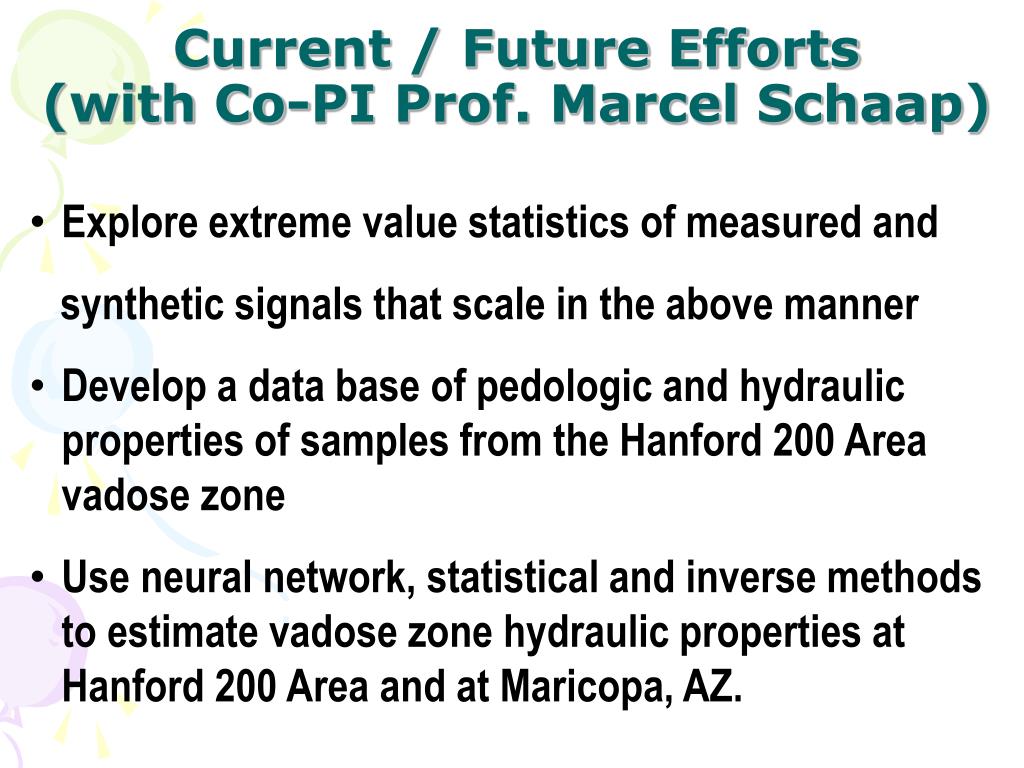 Current / Future Efforts
(with Co-PI Prof. Marcel Schaap)

• Explore extreme value statistics of measured and synthetic signals that scale in the above manner
• Develop a data base of pedologic and hydraulic properties of samples from the Hanford 200 Area vadose zone
• Use neural network, statistical and inverse methods to estimate vadose zone hydraulic properties at Hanford 200 Area and at Maricopa, AZ.